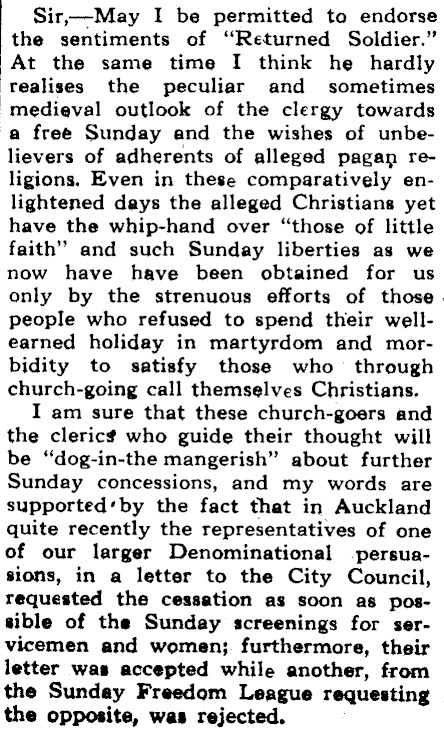 Sir,—May I be permitted to endorse the sentiments of "Returned Soldier." At the same time I think he hardly realises the peculiar and sometimes medieval outlook of the clergy towards a free Sunday and the wishes of unbelievers of adherents of alleged pagan religions. Even in these comparatively enlightened days the alleged Christians yet have the whip-hand over "those of little faith" and such Sunday liberties as we now have have been obtained for us only by the strenuous efforts of those people who refused to spend their well-earned holiday in martyrdom and morbidity to satisfy those who through church-going call themselves Christians.

I am sure that these church-goers and the clerics who guide their thought will be "dog-in-the mangerish" about further Sunday concessions, and my words are supported by the fact that in Auckland quite recently the representatives of one of our larger Denominational persuasions, in a letter to the City Council, requested the cessation as soon as possible of the Sunday screenings for servicemen and women; furthermore, their letter was accepted while another, from the Sunday Freedom League requesting the opposite, was rejected.